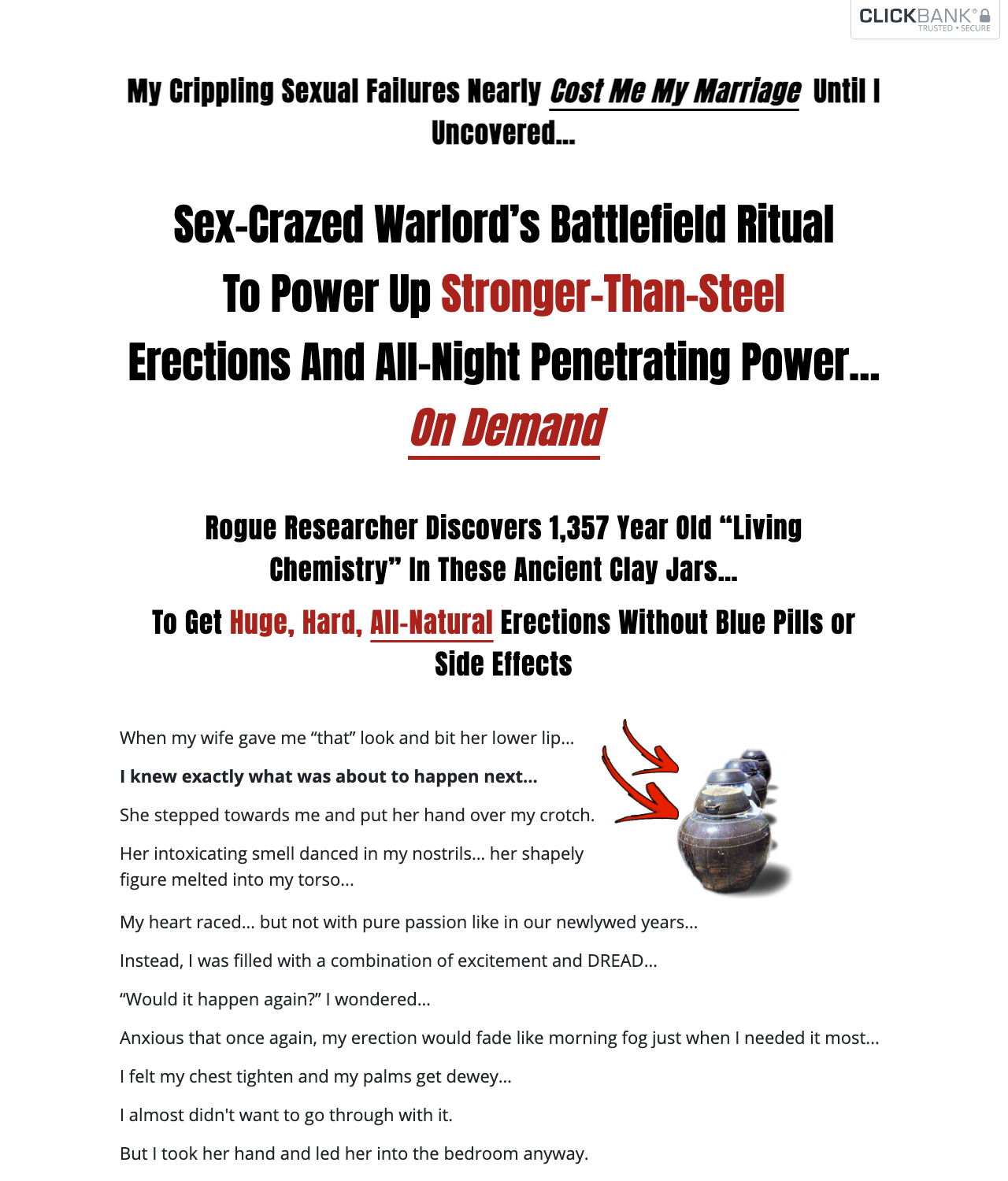 CLICKBANK®
TRUSTED • SECURE

My Crippling Sexual Failures Nearly Cost Me My Marriage Until I Uncovered...

Sex-Crazed Warlord's Battlefield Ritual To Power Up Stronger-Than-Steel Erections And All-Night Penetrating Power... On Demand

Rogue Researcher Discovers 1,357 Year Old "Living Chemistry" In These Ancient Clay Jars...

To Get Huge, Hard, All-Natural Erections Without Blue Pills or Side Effects

When my wife gave me "that" look and bit her lower lip...

I knew exactly what was about to happen next...

She stepped towards me and put her hand over my crotch.

Her intoxicating smell danced in my nostrils... her shapely figure melted into my torso...

My heart raced... but not with pure passion like in our newlywed years...

Instead, I was filled with a combination of excitement and DREAD...

"Would it happen again?" I wondered...

Anxious that once again, my erection would fade like morning fog just when I needed it most...

I felt my chest tighten and my palms get dewey...

I almost didn't want to go through with it.

But I took her hand and led her into the bedroom anyway.